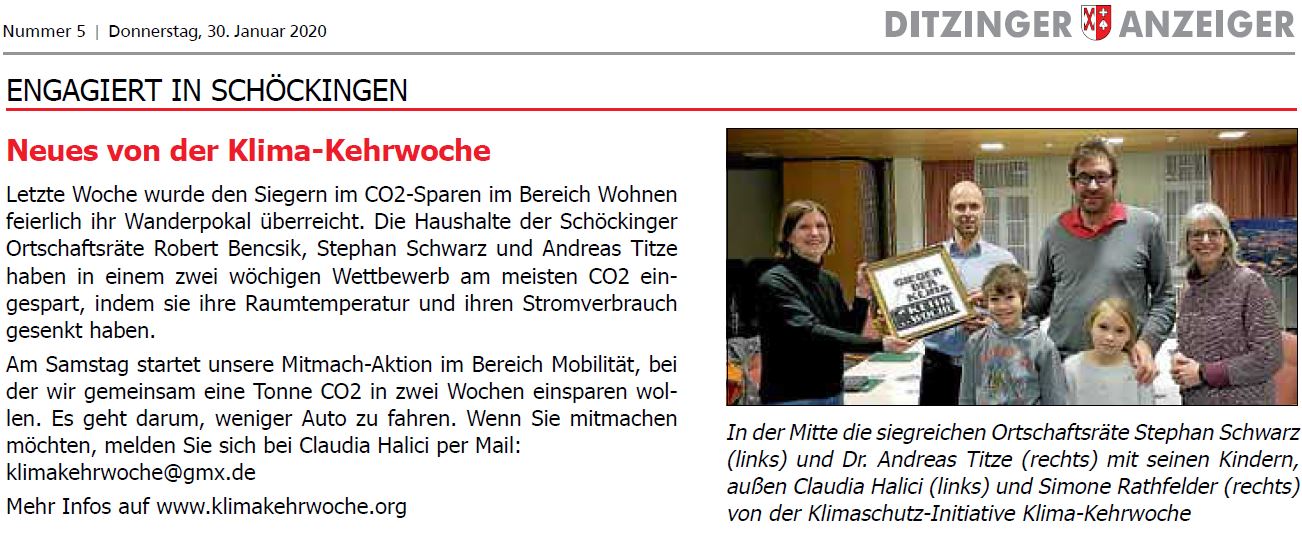 Nummer 5 | Donnerstag, 30. Januar 2020

DITZINGER ANZEIGER

ENGAGIERT IN SCHÖCKINGEN

Neues von der Klima-Kehrwoche

Letzte Woche wurde den Siegern im CO2-Sparen im Bereich Wohnen feierlich ihr Wanderpokal überreicht. Die Haushalte der Schöckinger Ortschaftsräte Robert Bencsik, Stephan Schwarz und Andreas Titze haben in einem zwei wöchigen Wettbewerb am meisten CO2 eingespart, indem sie ihre Raumtemperatur und ihren Stromverbrauch gesenkt haben.

Am Samstag startet unsere Mitmach-Aktion im Bereich Mobilität, bei der wir gemeinsam eine Tonne CO2 in zwei Wochen einsparen wollen. Es geht darum, weniger Auto zu fahren. Wenn Sie mitmachen möchten, melden Sie sich bei Claudia Halici per Mail: klimakehrwoche@gmx.de

Mehr Infos auf www.klimakehrwoche.org

In der Mitte die siegreichen Ortschaftsräte Stephan Schwarz (links) und Dr. Andreas Titze (rechts) mit seinen Kindern, außen Claudia Halici (links) und Simone Rathfelder (rechts) von der Klimaschutz-Initiative Klima-Kehrwoche